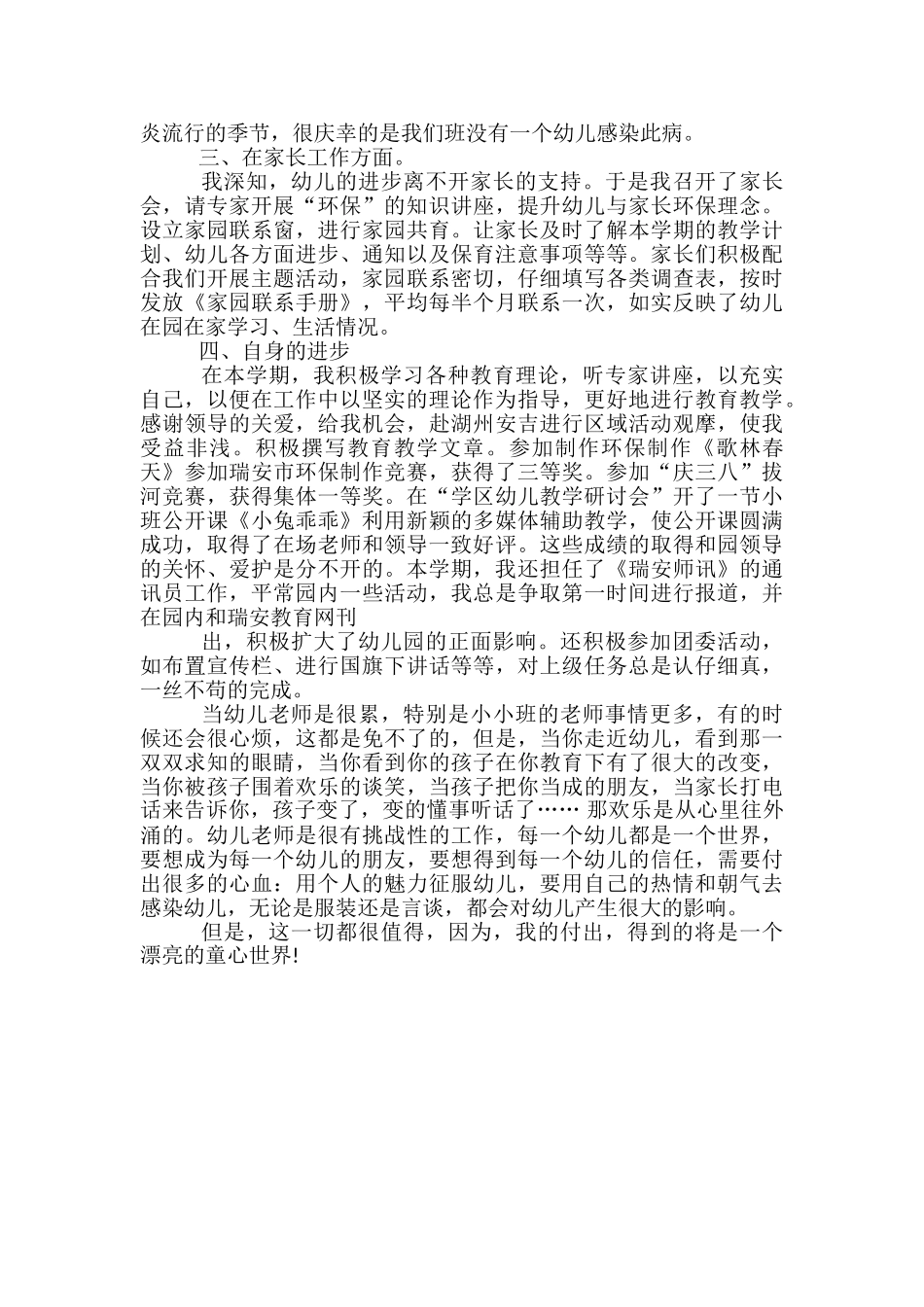 炎流行的季节，很庆幸的是我们班没有一个幼儿感染此病。

三、在家长工作方面。

我深知，幼儿的进步离不开家长的支持。于是我召开了家长会，请专家开展“环保”的知识讲座，提升幼儿与家长环保理念。设立家园联系窗，进行家园共育。让家长及时了解本学期的教学计划、幼儿各方面进步、通知以及保育注意事项等等。家长们积极配合我们开展主题活动，家园联系密切，仔细填写各类调查表，按时发放《家园联系手册》，平均每半个月联系一次，如实反映了幼儿在园在家学习、生活情况。

四、自身的进步

在本学期，我积极学习各种教育理论，听专家讲座，以充实自己，以便在工作中以坚实的理论作为指导，更好地进行教育教学。感谢领导的关爱，给我机会，赴湖州安吉进行区域活动观摩，使我受益非浅。积极撰写教育教学文章。参加制作环保制作《歌林春天》参加瑞安市环保制作竞赛，获得了三等奖。参加“庆三八”拔河竞赛，获得集体一等奖。在“学区幼儿教学研讨会”开了一节小班公开课《小兔乖乖》利用新颖的多媒体辅助教学，使公开课圆满成功，取得了在场老师和领导一致好评。这些成绩的取得和园领导的关怀、爱护是分不开的。本学期，我还担任了《瑞安师讯》的通讯员工作，平常园内一些活动，我总是争取第一时间进行报道，并在园内和瑞安教育网刊

出，积极扩大了幼儿园的正面影响。还积极参加团委活动，如布置宣传栏、进行国旗下讲话等等，对上级任务总是认仔细真，一丝不苟的完成。

当幼儿老师是很累，特别是小小班的老师事情更多，有的时候还会很心烦，这都是免不了的，但是，当你走近幼儿，看到那一双双求知的眼睛，当你看到你的孩子在你教育下有了很大的改变，当你被孩子围着欢乐的谈笑，当孩子把你当成的朋友，当家长打电话来告诉你，孩子变了，变的懂事听话了…… 那欢乐是从心里往外涌的。幼儿老师是很有挑战性的工作，每一个幼儿都是一个世界，要想成为每一个幼儿的朋友，要想得到每一个幼儿的信任，需要付出很多的心血：用个人的魅力征服幼儿，要用自己的热情和朝气去感染幼儿，无论是服装还是言谈，都会对幼儿产生很大的影响。

但是，这一切都很值得，因为，我的付出，得到的将是一个漂亮的童心世界!